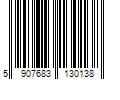 5 907683 130138